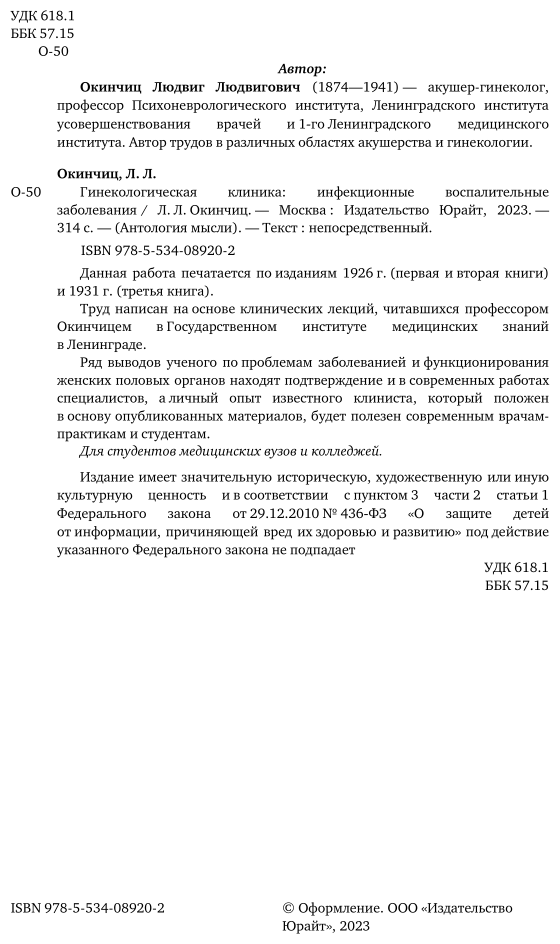 УДК 618.1
ББК 57.15
О-50

Автор:

Окинчиц Людвиг Людвигович (1874—1941) — акушер-гинеколог, профессор Психоневрологического института, Ленинградского института усовершенствования врачей и 1-го Ленинградского медицинского института. Автор трудов в различных областях акушерства и гинекологии.

Окинчиц, Л. Л.

О-50 Гинекологическая клиника: инфекционные воспалительные заболевания / Л. Л. Окинчиц. — Москва : Издательство Юрайт, 2023. — 314 с. — (Антология мысли). — Текст : непосредственный.

ISBN 978-5-534-08920-2

Данная работа печатается по изданиям 1926 г. (первая и вторая книги) и 1931 г. (третья книга).

Труд написан на основе клинических лекций, читавшихся профессором Окинчицем в Государственном институте медицинских знаний в Ленинграде.

Ряд выводов ученого по проблемам заболеванией и функционирования женских половых органов находят подтверждение и в современных работах специалистов, а личный опыт известного клиниста, который положен в основу опубликованных материалов, будет полезен современным врачам-практикам и студентам.

Для студентов медицинских вузов и колледжей.

Издание имеет значительную историческую, художественную или иную культурную ценность и в соответствии с пунктом 3 части 2 статьи 1 Федерального закона от 29.12.2010 № 436-ФЗ «О защите детей от информации, причиняющей вред их здоровью и развитию» под действие указанного Федерального закона не подпадает

УДК 618.1
ББК 57.15

ISBN 978-5-534-08920-2

© Оформление. ООО «Издательство Юрайт», 2023